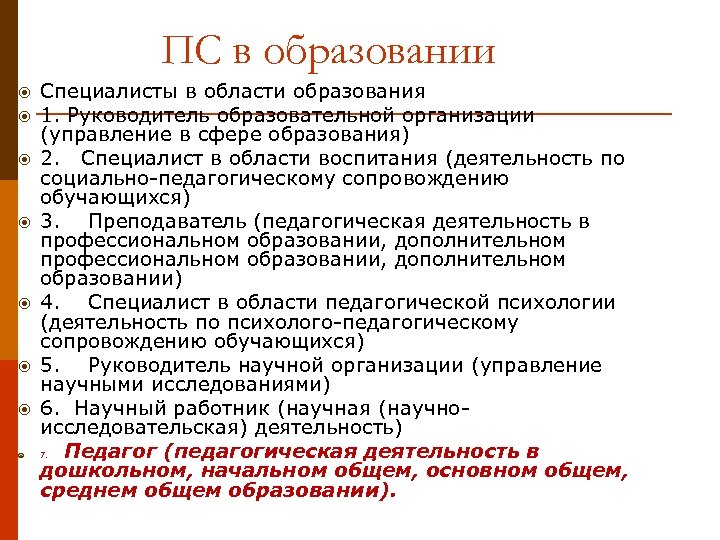 ПС в образовании

Специалисты в области образования

1. Руководитель образовательной организации (управление в сфере образования)

2. Специалист в области воспитания (деятельность по социально-педагогическому сопровождению обучающихся)

3. Преподаватель (педагогическая деятельность в профессиональном образовании, дополнительном профессиональном образовании, дополнительном образовании)

4. Специалист в области педагогической психологии (деятельность по психолого-педагогическому сопровождению обучающихся)

5. Руководитель научной организации (управление научными исследованиями)

6. Научный работник (научная (научно-исследовательская) деятельность)

7. Педагог (педагогическая деятельность в дошкольном, начальном общем, основном общем, среднем общем образовании).